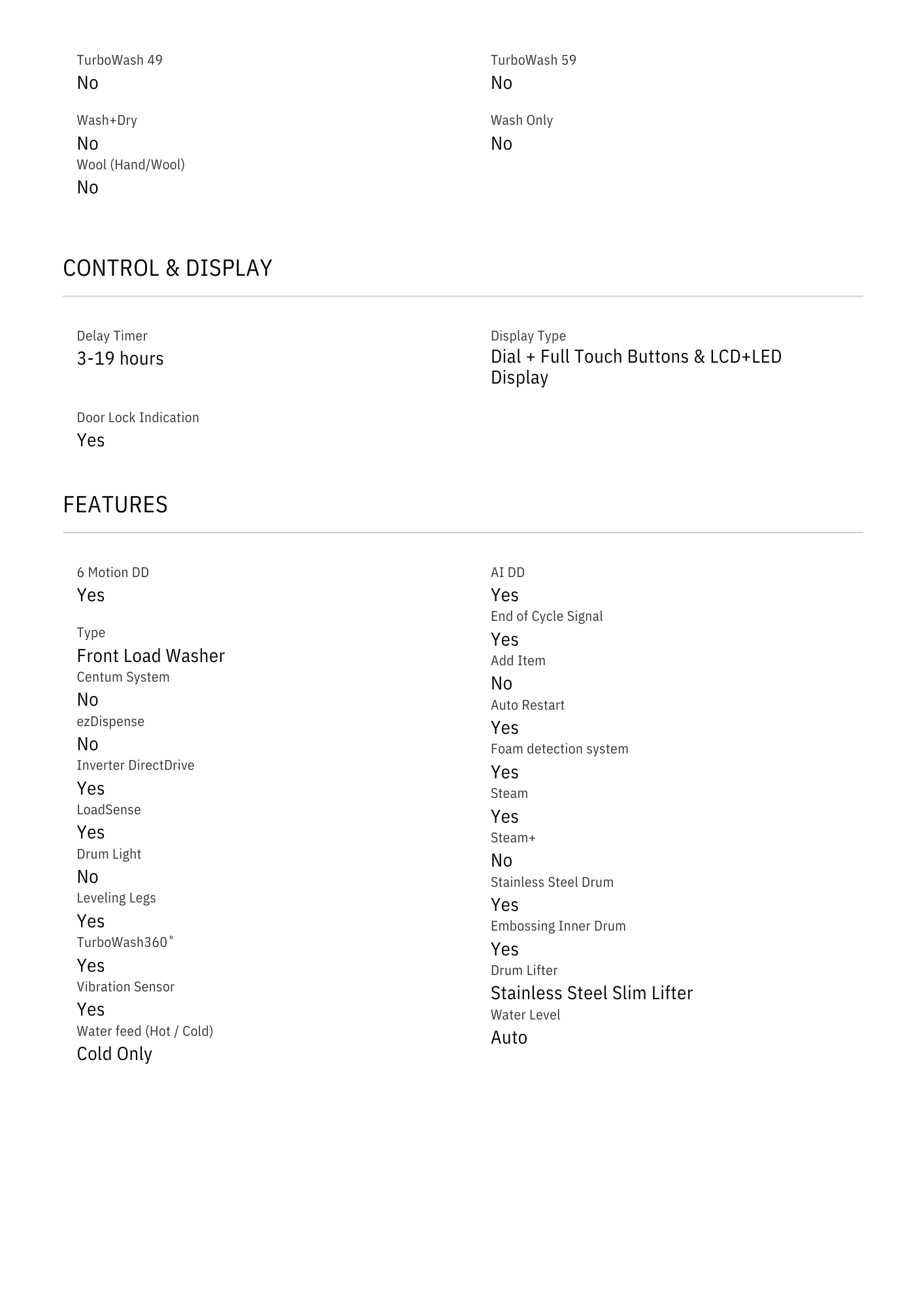 TurboWash 49
No

Wash+Dry
No
Wool (Hand/Wool)
No

TurboWash 59
No

Wash Only
No

CONTROL & DISPLAY

Delay Timer
3-19 hours

Door Lock Indication
Yes

Display Type
Dial + Full Touch Buttons & LCD+LED Display

FEATURES

6 Motion DD
Yes

Type
Front Load Washer
Centum System
No
ezDispense
No
Inverter DirectDrive
Yes
LoadSense
Yes
Drum Light
No
Leveling Legs
Yes
TurboWash360˚
Yes
Vibration Sensor
Yes
Water feed (Hot / Cold)
Cold Only

AI DD
Yes
End of Cycle Signal
Yes
Add Item
No
Auto Restart
Yes
Foam detection system
Yes
Steam
Yes
Steam+
No
Stainless Steel Drum
Yes
Embossing Inner Drum
Yes
Drum Lifter
Stainless Steel Slim Lifter
Water Level
Auto